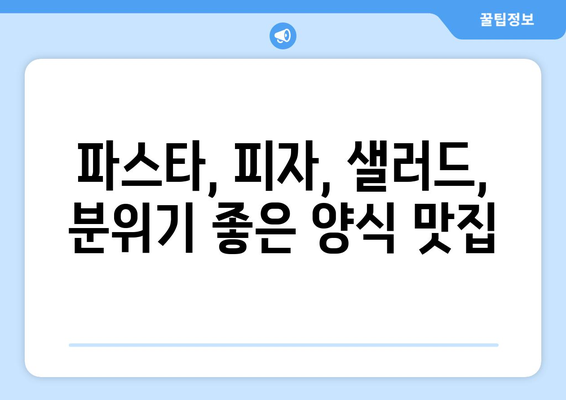 꿀팁정보

파스타, 피자, 샐러드, 분위기 좋은 양식 맛집